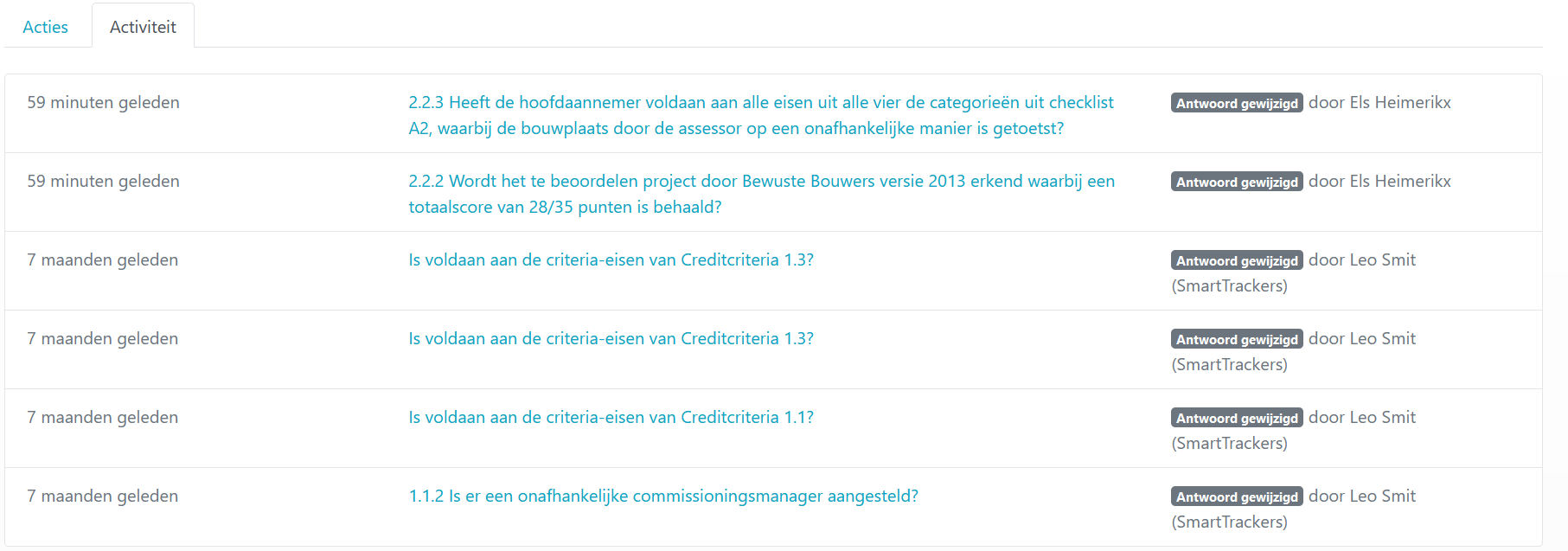 Acties Activiteit

| | | |
|---|---|---|
| 59 minuten geleden | 2.2.3 Heeft de hoofdaannemer voldaan aan alle eisen uit alle vier de categorieën uit checklist A2, waarbij de bouwplaats door de assessor op een onafhankelijke manier is getoetst? | Antwoord gewijzigd door Els Heimerikx |
| 59 minuten geleden | 2.2.2 Wordt het te beoordelen project door Bewuste Bouwers versie 2013 erkend waarbij een totaalscore van 28/35 punten is behaald? | Antwoord gewijzigd door Els Heimerikx |
| 7 maanden geleden | Is voldaan aan de criteria-eisen van Creditcriteria 1.3? | Antwoord gewijzigd door Leo Smit (SmartTrackers) |
| 7 maanden geleden | Is voldaan aan de criteria-eisen van Creditcriteria 1.3? | Antwoord gewijzigd door Leo Smit (SmartTrackers) |
| 7 maanden geleden | Is voldaan aan de criteria-eisen van Creditcriteria 1.1? | Antwoord gewijzigd door Leo Smit (SmartTrackers) |
| 7 maanden geleden | 1.1.2 Is er een onafhankelijke commissioningsmanager aangesteld? | Antwoord gewijzigd door Leo Smit (SmartTrackers) |